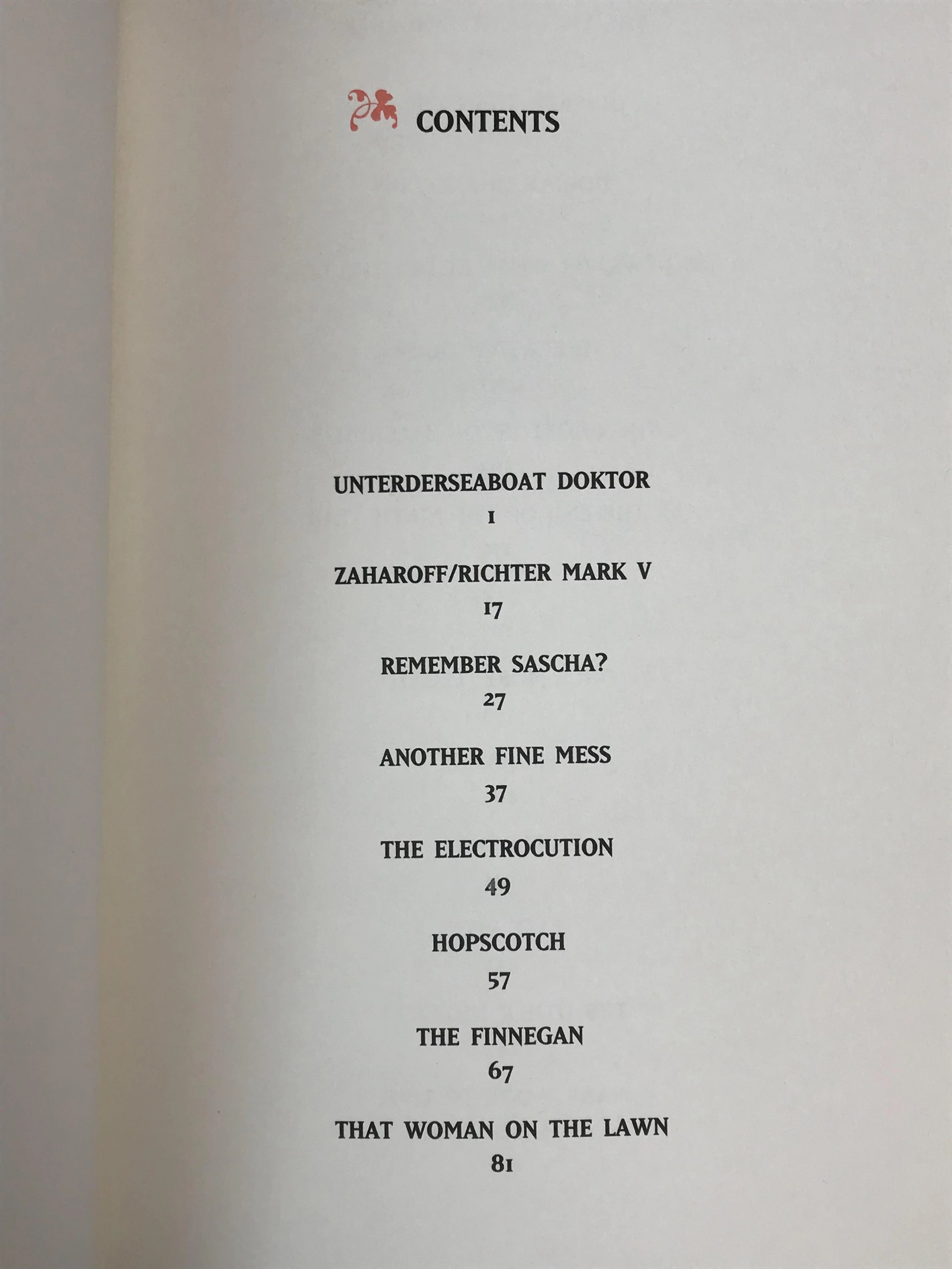 CONTENTS

UNTERDERSEABOAT DOKTOR
1

ZAHAROFF/RICHTER MARK V
17

REMEMBER SASCHA?
27

ANOTHER FINE MESS
37

THE ELECTROCUTION
49

HOPSCOTCH
57

THE FINNEGAN
67

THAT WOMAN ON THE LAWN
81